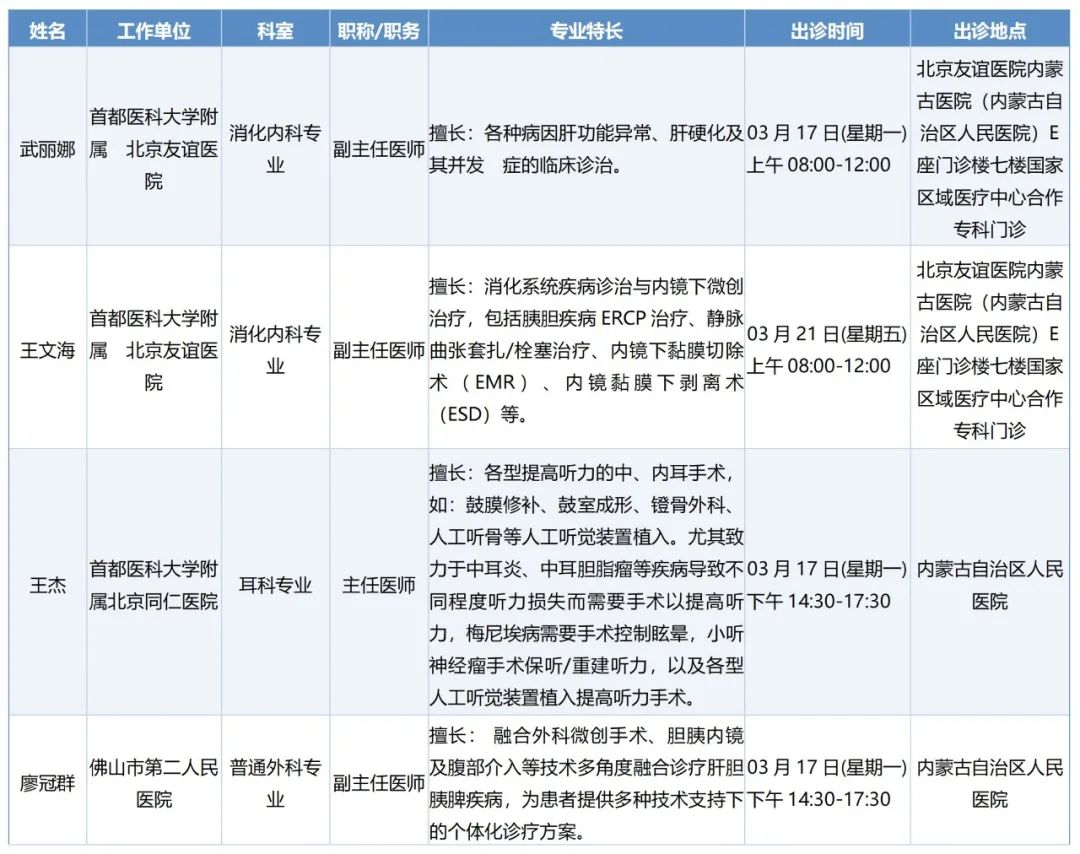 | 姓名 | 工作单位 | 科室 | 职称/职务 | 专业特长 | 出诊时间 | 出诊地点 |
|---|---|---|---|---|---|---|
| 武丽娜 | 首都医科大学附属 北京友谊医院 | 消化内科专业 | 副主任医师 | 擅长：各种病因肝功能异常、肝硬化及其并发 症的临床诊治。 | 03 月 17 日(星期一) 上午 08:00-12:00 | 北京友谊医院内蒙古医院（内蒙古自治区人民医院）E 座门诊楼七楼国家区域医疗中心合作专科门诊 |
| 王文海 | 首都医科大学附属 北京友谊医院 | 消化内科专业 | 副主任医师 | 擅长：消化系统疾病诊治与内镜下微创治疗，包括胰胆疾病 ERCP 治疗、静脉曲张套扎/栓塞治疗、内镜下黏膜切除术（EMR）、内镜黏膜下剥离术（ESD）等。 | 03 月 21 日(星期五) 上午 08:00-12:00 | 北京友谊医院内蒙古医院（内蒙古自治区人民医院）E 座门诊楼七楼国家区域医疗中心合作专科门诊 |
| 王杰 | 首都医科大学附属北京同仁医院 | 耳科专业 | 主任医师 | 擅长：各型提高听力的中、内耳手术，如：鼓膜修补、鼓室成形、镫骨外科、人工听骨等人工听觉装置植入。尤其致力于中耳炎、中耳胆脂瘤等疾病导致不同程度听力损失而需要手术以提高听力，梅尼埃病需要手术控制眩晕，小听神经瘤手术保听/重建听力，以及各型人工听觉装置植入提高听力手术。 | 03 月 17 日(星期一) 下午 14:30-17:30 | 内蒙古自治区人民医院 |
| 廖冠群 | 佛山市第二人民医院 | 普通外科专业 | 副主任医师 | 擅长： 融合外科微创手术、胆胰内镜及腹部介入等技术多角度融合诊疗肝胆胰脾疾病，为患者提供多种技术支持下的个体化诊疗方案。 | 03 月 17 日(星期一) 下午 14:30-17:30 | 内蒙古自治区人民医院 |